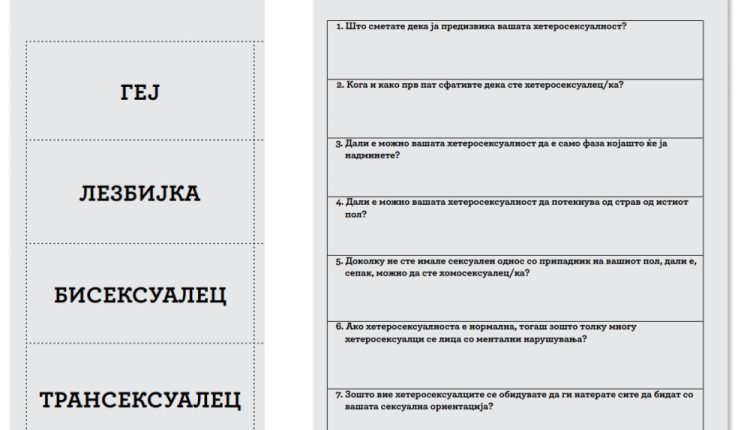 ГЕЈ

ЛЕЗБИЈКА

БИСЕКСУАЛЕЦ

ТРАНСЕКСУАЛЕЦ

1. Што сметате дека ја предизвика вашата хетеросексуалност?

2. Кога и како прв пат сфативте дека сте хетеросексуалец/ка?

3. Дали е можно вашата хетеросексуалност да е само фаза којашто ќе ја надминете?

4. Дали е можно вашата хетеросексуалност да потекнува од страв од истиот пол?

5. Доколку не сте имале сексуален однос со припадник на вашиот пол, дали е, сепак, можно да сте хомосексуалец/ка?

6. Ако хетеросексуалноста е нормална, тогаш зошто толку многу хетеросексуалци се лица со ментални нарушувања?

7. Зошто вие хетеросексуалците се обидувате да ги натерате сите да бидат со вашата сексуална ориентација?